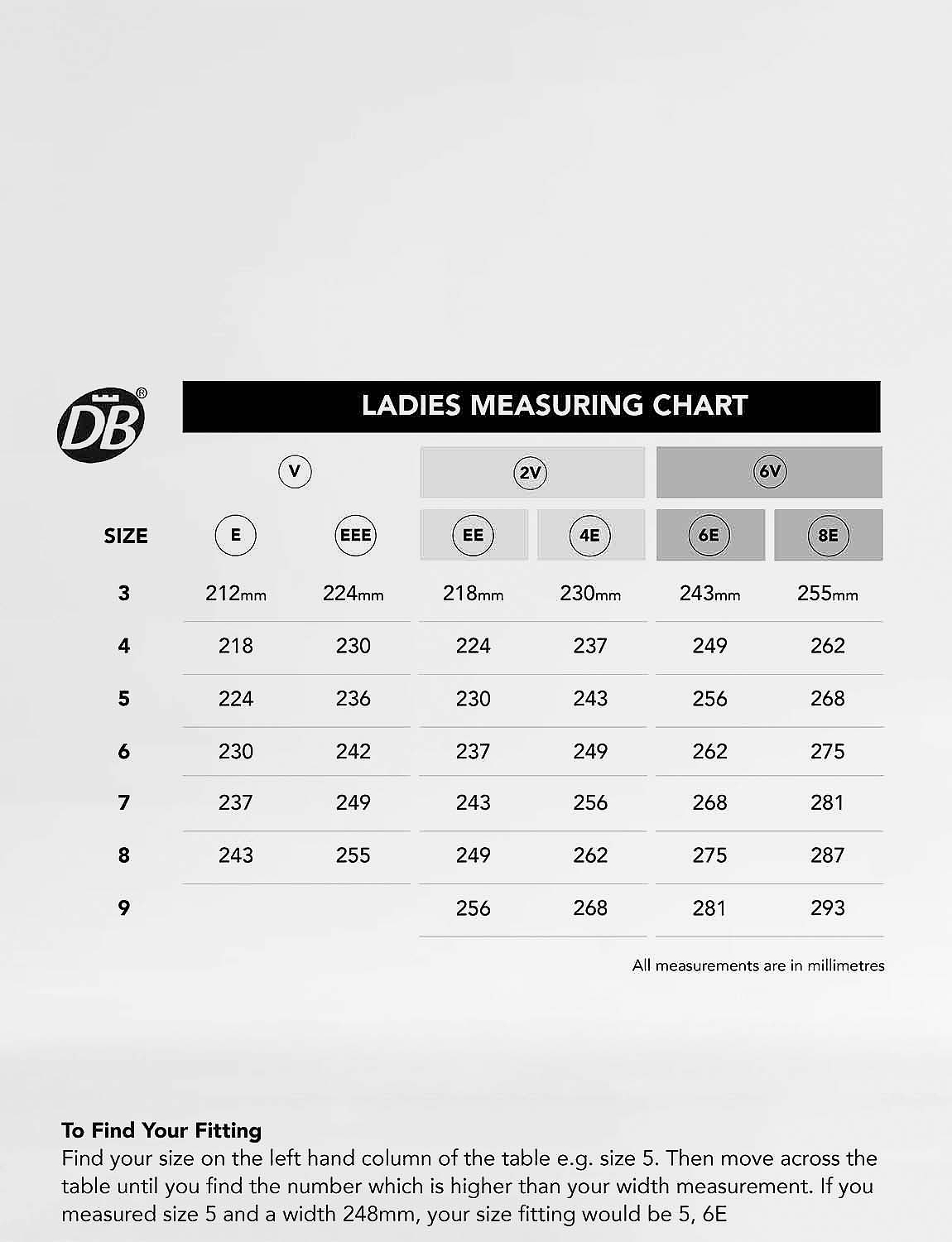 DB®

LADIES MEASURING CHART

| | V | | 2V | | 6V | |
|---|---|---|---|---|---|---|
| SIZE | E | EEE | EE | 4E | 6E | 8E |
| 3 | 212mm | 224mm | 218mm | 230mm | 243mm | 255mm |
| 4 | 218 | 230 | 224 | 237 | 249 | 262 |
| 5 | 224 | 236 | 230 | 243 | 256 | 268 |
| 6 | 230 | 242 | 237 | 249 | 262 | 275 |
| 7 | 237 | 249 | 243 | 256 | 268 | 281 |
| 8 | 243 | 255 | 249 | 262 | 275 | 287 |
| 9 | | | 256 | 268 | 281 | 293 |

All measurements are in millimetres

To Find Your Fitting
Find your size on the left hand column of the table e.g. size 5. Then move across the table until you find the number which is higher than your width measurement. If you measured size 5 and a width 248mm, your size fitting would be 5, 6E